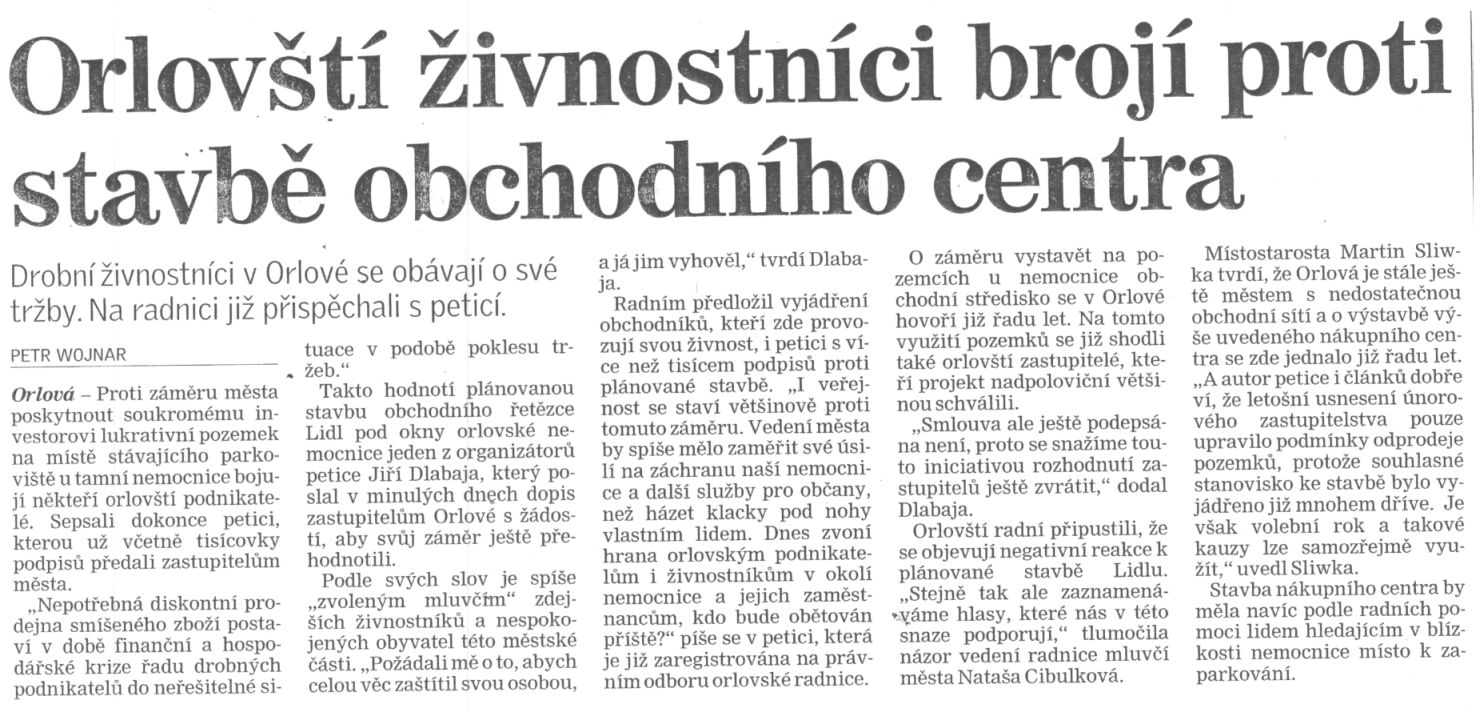 Orlovští živnostníci brojí proti stavbě obchodního centra

Drobní živnostníci v Orlové se obávají o své tržby. Na radnici již přispěchali s peticí.

PETR WOJNAR

Orlová – Proti záměru města poskytnout soukromému investorovi lukrativní pozemek na místě stávajícího parkoviště u tamní nemocnice bojují někteří orlovští podnikatelé. Sepsali dokonce petici, kterou už včetně tisícovky podpisů předali zastupitelům města.

„Nepotřebná diskontní prodejna smíšeného zboží postaví v době finanční a hospodářské krize řadu drobných podnikatelů do neřešitelné situace v podobě poklesu tržeb."

Takto hodnotí plánovanou stavbu obchodního řetězce Lidl pod okny orlovské nemocnice jeden z organizátorů petice Jiří Dlabaja, který poslal v minulých dnech dopis zastupitelům Orlové s žádostí, aby svůj záměr ještě přehodnotili.

Podle svých slov je spíše „zvoleným mluvčím" zdejších živnostníků a nespokojených obyvatel této městské části. „Požádali mě o to, abych celou věc zaštítil svou osobou, a já jim vyhověl," tvrdí Dlabaja.

Radním předložil vyjádření obchodníků, kteří zde provozují svou živnost, i petici s více než tisícem podpisů proti plánované stavbě. „I veřejnost se staví většinově proti tomuto záměru. Vedení města by spíše mělo zaměřit své úsilí na záchranu naší nemocnice a další služby pro občany, než házet klacky pod nohy vlastním lidem. Dnes zvoní hrana orlovským podnikatelům i živnostníkům v okolí nemocnice a jejich zaměstnancům, kdo bude obětován příště?" píše se v petici, která je již zaregistrována na právním odboru orlovské radnice.

O záměru vystavět na pozemcích u nemocnice obchodní středisko se v Orlové hovoří již řadu let. Na tomto využití pozemků se již shodli také orlovští zastupitelé, kteří projekt nadpoloviční většinou schválili.

„Smlouva ale ještě podepsána není, proto se snažíme touto iniciativou rozhodnutí zastupitelů ještě zvrátit," dodal Dlabaja.

Orlovští radní připustili, že se objevují negativní reakce k plánované stavbě Lidlu. „Stejně tak ale zaznamenáváme hlasy, které nás v této snaze podporují," tlumočila názor vedení radnice mluvčí města Nataša Cibulková.

Místostarosta Martin Sliwka tvrdí, že Orlová je stále ještě městem s nedostatečnou obchodní sítí a o výstavbě výše uvedeného nákupního centra se zde jednalo již řadu let. „A autor petice i článků dobře ví, že letošní usnesení únorového zastupitelstva pouze upravilo podmínky odprodeje pozemků, protože souhlasné stanovisko ke stavbě bylo vyjádřeno již mnohem dříve. Je však volební rok a takové kauzy lze samozřejmě využít," uvedl Sliwka.

Stavba nákupního centra by měla navíc podle radních pomoci lidem hledajícím v blízkosti nemocnice místo k zaparkování.